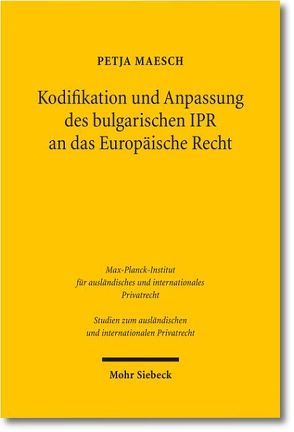 PETJA MAESCH

Kodifikation und Anpassung des bulgarischen IPR an das Europäische Recht

Max-Planck-Institut für ausländisches und internationales Privatrecht

Studien zum ausländischen und internationalen Privatrecht

Mohr Siebeck